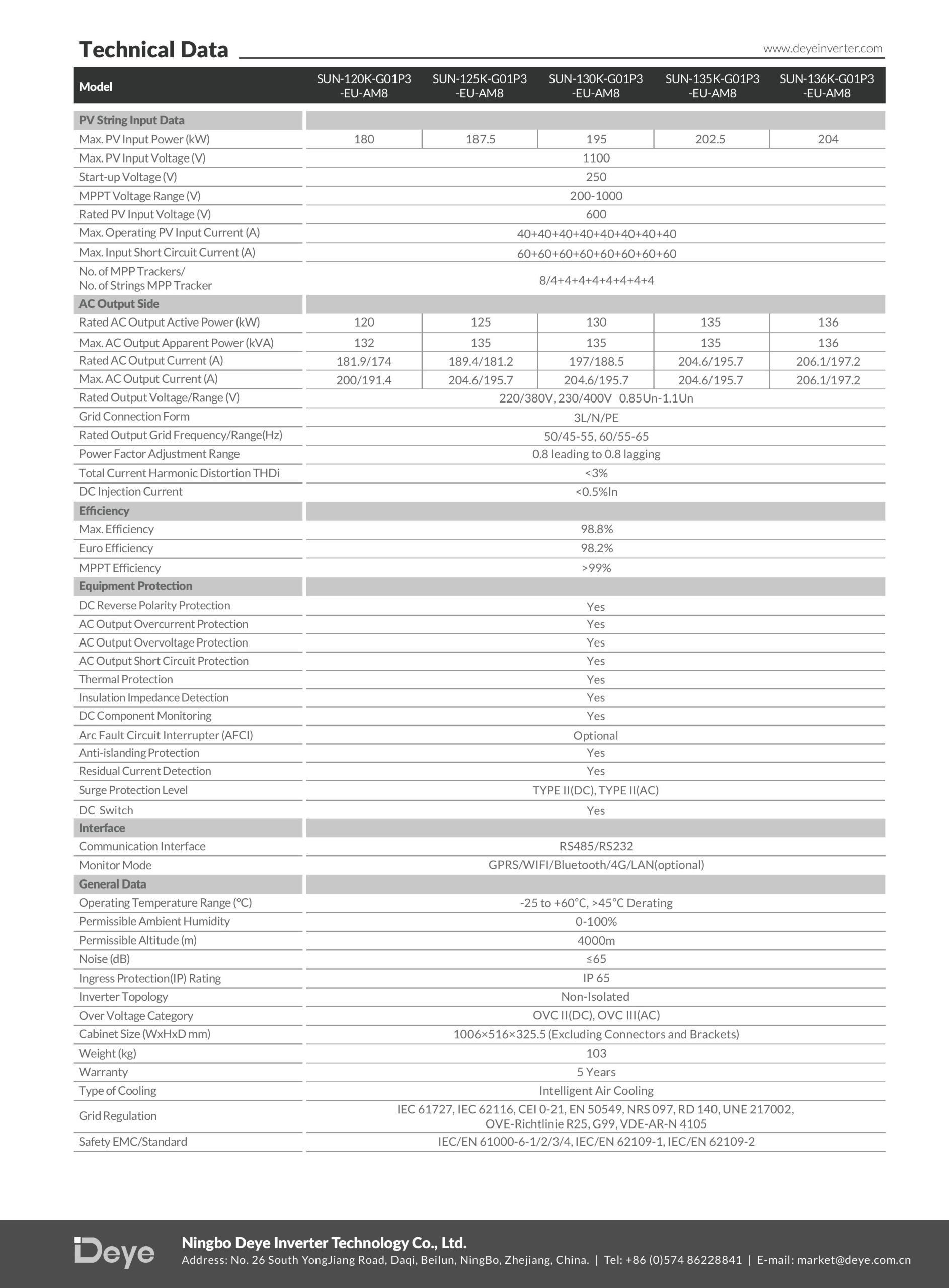 Technical Data www.deyeinverter.com

| Model | SUN-120K-G01P3 -EU-AM8 | SUN-125K-G01P3 -EU-AM8 | SUN-130K-G01P3 -EU-AM8 | SUN-135K-G01P3 -EU-AM8 | SUN-136K-G01P3 -EU-AM8 |
|---|---|---|---|---|---|
| PV String Input Data | | | | | |
| Max. PV Input Power (kW) | 180 | 187.5 | 195 | 202.5 | 204 |
| Max. PV Input Voltage (V) | 1100 | | | | |
| Start-up Voltage (V) | 250 | | | | |
| MPPT Voltage Range (V) | 200-1000 | | | | |
| Rated PV Input Voltage (V) | 600 | | | | |
| Max. Operating PV Input Current (A) | 40+40+40+40+40+40+40+40 | | | | |
| Max. Input Short Circuit Current (A) | 60+60+60+60+60+60+60+60 | | | | |
| No. of MPP Trackers/ No. of Strings MPP Tracker | 8/4+4+4+4+4+4+4+4 | | | | |
| AC Output Side | | | | | |
| Rated AC Output Active Power (kW) | 120 | 125 | 130 | 135 | 136 |
| Max. AC Output Apparent Power (kVA) | 132 | 135 | 135 | 135 | 136 |
| Rated AC Output Current (A) | 181.9/174 | 189.4/181.2 | 197/188.5 | 204.6/195.7 | 206.1/197.2 |
| Max. AC Output Current (A) | 200/191.4 | 204.6/195.7 | 204.6/195.7 | 204.6/195.7 | 206.1/197.2 |
| Rated Output Voltage/Range (V) | 220/380V, 230/400V 0.85Un-1.1Un | | | | |
| Grid Connection Form | 3L/N/PE | | | | |
| Rated Output Grid Frequency/Range(Hz) | 50/45-55, 60/55-65 | | | | |
| Power Factor Adjustment Range | 0.8 leading to 0.8 lagging | | | | |
| Total Current Harmonic Distortion THDi | <3% | | | | |
| DC Injection Current | <0.5%In | | | | |
| Efficiency | | | | | |
| Max. Efficiency | 98.8% | | | | |
| Euro Efficiency | 98.2% | | | | |
| MPPT Efficiency | >99% | | | | |
| Equipment Protection | | | | | |
| DC Reverse Polarity Protection | Yes | | | | |
| AC Output Overcurrent Protection | Yes | | | | |
| AC Output Overvoltage Protection | Yes | | | | |
| AC Output Short Circuit Protection | Yes | | | | |
| Thermal Protection | Yes | | | | |
| Insulation Impedance Detection | Yes | | | | |
| DC Component Monitoring | Yes | | | | |
| Arc Fault Circuit Interrupter (AFCI) | Optional | | | | |
| Anti-islanding Protection | Yes | | | | |
| Residual Current Detection | Yes | | | | |
| Surge Protection Level | TYPE II(DC), TYPE II(AC) | | | | |
| DC Switch | Yes | | | | |
| Interface | | | | | |
| Communication Interface | RS485/RS232 | | | | |
| Monitor Mode | GPRS/WIFI/Bluetooth/4G/LAN(optional) | | | | |
| General Data | | | | | |
| Operating Temperature Range (℃) | -25 to +60℃, >45℃ Derating | | | | |
| Permissible Ambient Humidity | 0-100% | | | | |
| Permissible Altitude (m) | 4000m | | | | |
| Noise (dB) | ≤65 | | | | |
| Ingress Protection(IP) Rating | IP 65 | | | | |
| Inverter Topology | Non-Isolated | | | | |
| Over Voltage Category | OVC II(DC), OVC III(AC) | | | | |
| Cabinet Size (WxHxD mm) | 1006×516×325.5 (Excluding Connectors and Brackets) | | | | |
| Weight (kg) | 103 | | | | |
| Warranty | 5 Years | | | | |
| Type of Cooling | Intelligent Air Cooling | | | | |
| Grid Regulation | IEC 61727, IEC 62116, CEI 0-21, EN 50549, NRS 097, RD 140, UNE 217002, OVE-Richtlinie R25, G99, VDE-AR-N 4105 | | | | |
| Safety EMC/Standard | IEC/EN 61000-6-1/2/3/4, IEC/EN 62109-1, IEC/EN 62109-2 | | | | |

Deye
Ningbo Deye Inverter Technology Co., Ltd.
Address: No. 26 South YongJiang Road, Daqi, Beilun, NingBo, Zhejiang, China. | Tel: +86 (0)574 86228841 | E-mail: market@deye.com.cn